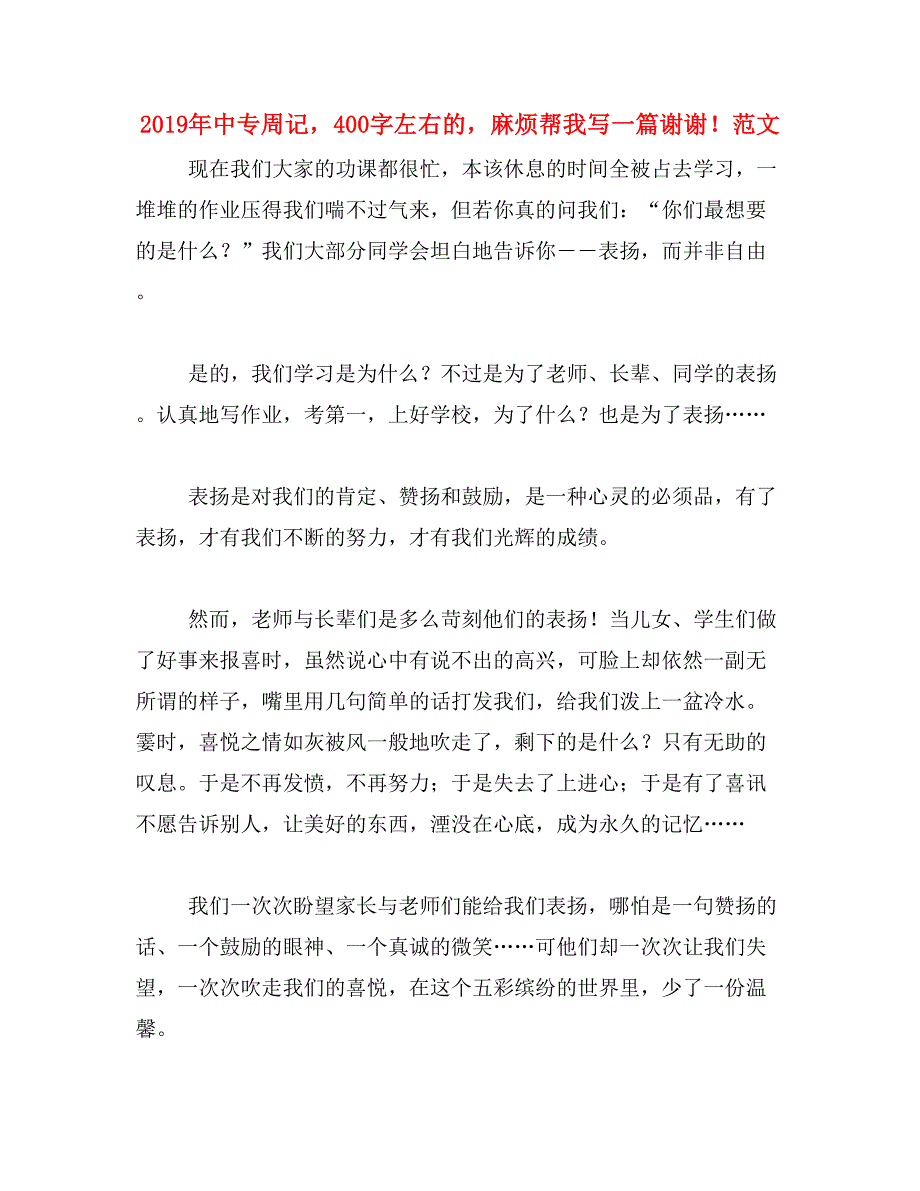 2019年中专周记，400字左右的，麻烦帮我写一篇谢谢！范文

现在我们大家的功课都很忙，本该休息的时间全被占去学习，一堆堆的作业压得我们喘不过气来，但若你真的问我们：“你们最想要的是什么？”我们大部分同学会坦白地告诉你——表扬，而并非自由。

是的，我们学习是为什么？不过是为了老师、长辈、同学的表扬。认真地写作业，考第一，上好学校，为了什么？也是为了表扬……

表扬是对我们的肯定、赞扬和鼓励，是一种心灵的必须品，有了表扬，才有我们不断的努力，才有我们光辉的成绩。

然而，老师与长辈们是多么苛刻他们的表扬！当儿女、学生们做了好事来报喜时，虽然说心中有说不出的高兴，可脸上却依然一副无所谓的样子，嘴里用几句简单的话打发我们，给我们泼上一盆冷水。霎时，喜悦之情如灰被风一般地吹走了，剩下的是什么？只有无助的叹息。于是不再发愤，不再努力；于是失去了上进心；于是有了喜讯不愿告诉别人，让美好的东西，湮没在心底，成为永久的记忆……

我们一次次盼望家长与老师们能给我们表扬，哪怕是一句赞扬的话、一个鼓励的眼神、一个真诚的微笑……可他们却一次次让我们失望，一次次吹走我们的喜悦，在这个五彩缤纷的世界里，少了一份温馨。